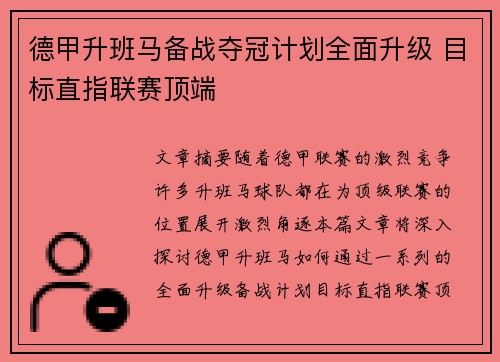 德甲升班马备战夺冠计划全面升级 目标直指联赛顶端

文章摘要随着德甲联赛的激烈竞争许多升班马球队都在为顶级联赛的位置展开激烈角逐本篇文章将深入探讨德甲升班马如何通过一系列的全面升级备战计划目标直指联赛顶